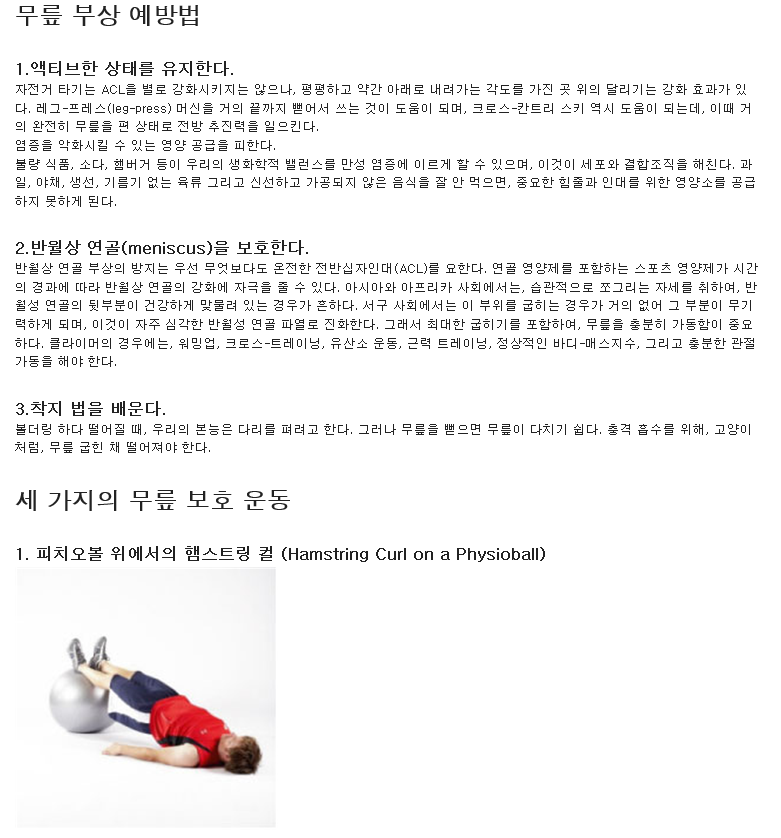 무릎 부상 예방법

1.액티브한 상태를 유지한다.
자전거 타기는 ACL을 별로 강화시키지는 않으나, 평평하고 약간 아래로 내려가는 각도를 가진 곳 위의 달리기는 강화 효과가 있다. 레그-프레스(leg-press) 머신을 거의 끝까지 뻗어서 쓰는 것이 도움이 되며, 크로스-칸트리 스키 역시 도움이 되는데, 이때 거의 완전히 무릎을 편 상태로 전방 추진력을 일으킨다.
염증을 악화시킬 수 있는 영양 공급을 피한다.
불량 식품, 소다, 햄버거 등이 우리의 생화학적 밸런스를 만성 염증에 이르게 할 수 있으며, 이것이 세포와 결합조직을 해친다. 과일, 야채, 생선, 기름기 없는 육류 그리고 신선하고 가공되지 않은 음식을 잘 안 먹으면, 중요한 힘줄과 인대를 위한 영양소를 공급하지 못하게 된다.

2.반월상 연골(meniscus)을 보호한다.
반월상 연골 부상의 방지는 우선 무엇보다도 온전한 전반십자인대(ACL)를 요한다. 연골 영양제를 포함하는 스포츠 영양제가 시간의 경과에 따라 반월상 연골의 강화에 자극을 줄 수 있다. 아시아와 아프리카 사회에서는, 습관적으로 쪼그리는 자세를 취하여, 반월성 연골의 뒷부분이 건강하게 맞물려 있는 경우가 흔하다. 서구 사회에서는 이 부위를 굽히는 경우가 거의 없어 그 부분이 무기력하게 되며, 이것이 자주 심각한 반월성 연골 파열로 진화한다. 그래서 최대한 굽히기를 포함하여, 무릎을 충분히 가동함이 중요하다. 클라이머의 경우에는, 워밍업, 크로스-트레이닝, 유산소 운동, 근력 트레이닝, 정상적인 바디-매스지수, 그리고 충분한 관절 가동을 해야 한다.

3.착지 법을 배운다.
볼더링 하다 떨어질 때, 우리의 본능은 다리를 펴려고 한다. 그러나 무릎을 뻗으면 무릎이 다치기 쉽다. 충격 흡수를 위해, 고양이처럼, 무릎 굽힌 채 떨어져야 한다.

세 가지의 무릎 보호 운동

1. 피치오볼 위에서의 햄스트링 컬 (Hamstring Curl on a Physioball)